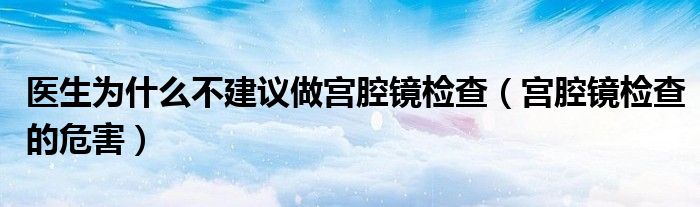 医生为什么不建议做宫腔镜检查（宫腔镜检查的危害）